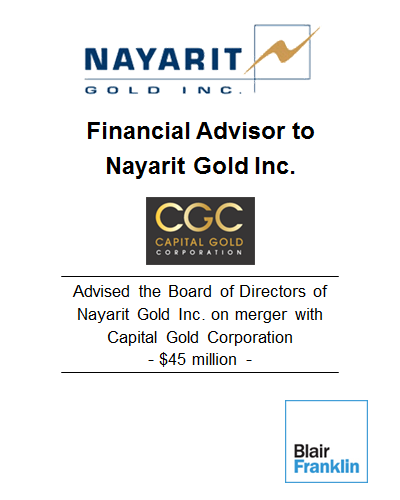 NAYARIT
GOLD INC.

Financial Advisor to Nayarit Gold Inc.

CGC
CAPITAL GOLD
CORPORATION

Advised the Board of Directors of Nayarit Gold Inc. on merger with Capital Gold Corporation
- \$45 million -

Blair
Franklin